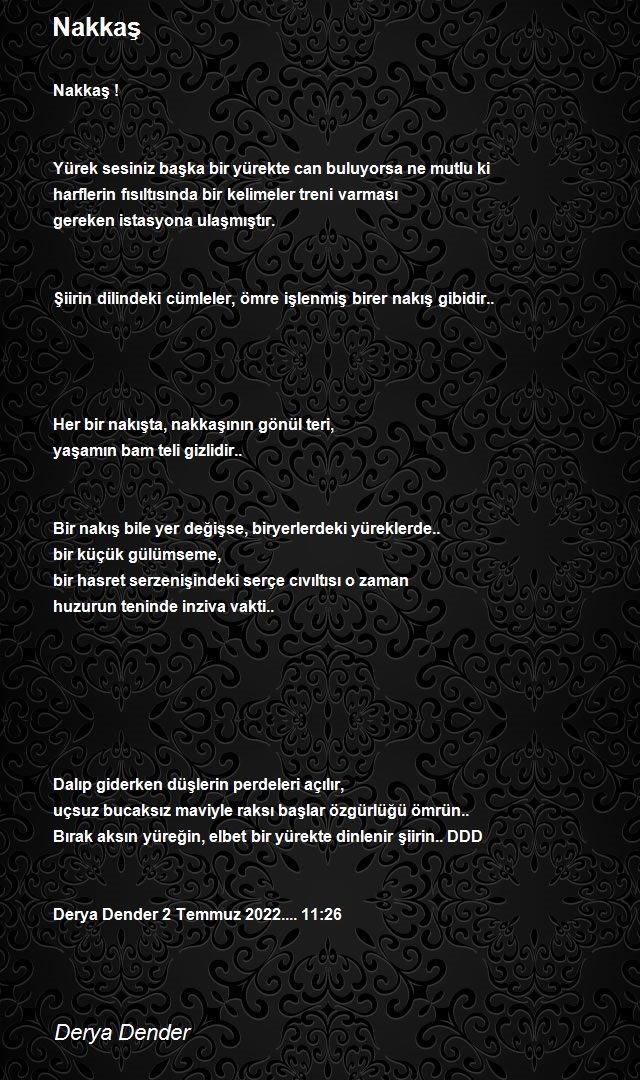 Nakkaş

Nakkaş !

Yürek sesiniz başka bir yürekte can buluyorsa ne mutlu ki harflerin fısıltısında bir kelimeler treni varması gereken istasyona ulaşmıştır.

Şiirin dilindeki cümleler, ömre işlenmiş birer nakış gibidir..

Her bir nakışta, nakkaşının gönül teri,
yaşamın bam teli gizlidir..

Bir nakış bile yer değişse, biryerlerdeki yüreklerde..
bir küçük gülümseme,
bir hasret serzenişindeki serçe cıvıltısı o zaman
huzurun teninde inziva vakti..

Dalıp giderken düşlerin perdeleri açılır,
uçsuz bucaksız maviyle raksı başlar özgürlüğü ömrün..
Bırak aksın yüreğin, elbet bir yürekte dinlenir şiirin.. DDD

Derya Dender 2 Temmuz 2022.... 11:26

Derya Dender